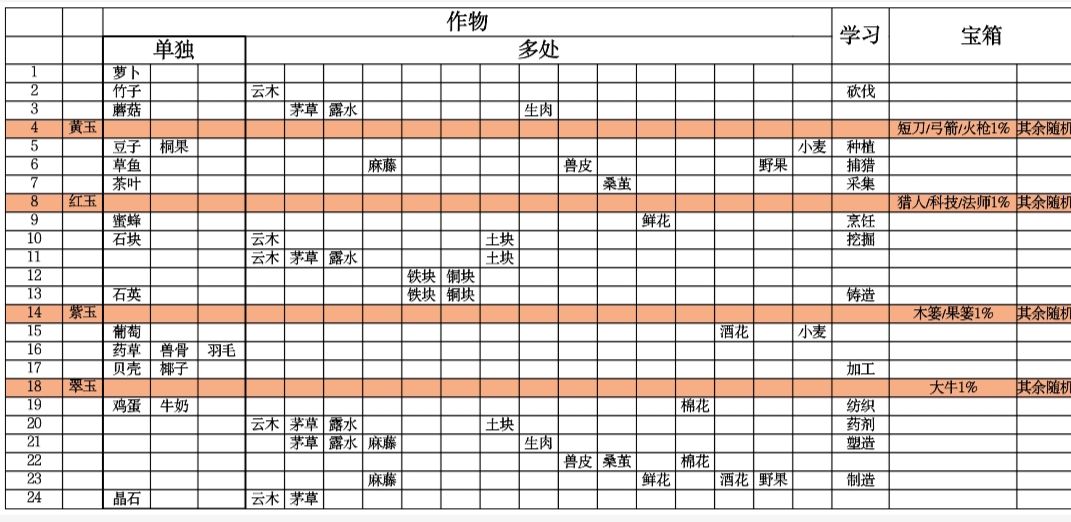 | | | 作物 | | | | | | | | | | | | | | | | | | 学习 | 宝箱 | |
|---|---|---|---|---|---|---|---|---|---|---|---|---|---|---|---|---|---|---|---|---|---|---|
| | | 单独 | | | 多处 | | | | | | | | | | | | | | | | | |
| 1 | | 萝卜 | | | | | | | | | | | | | | | | | | | | |
| 2 | | 竹子 | | | 云木 | | | | | | | | | | | | | | | 砍伐 | | |
| 3 | | 蘑菇 | | | | 茅草 | 露水 | | | | | 生肉 | | | | | | | | | | |
| 4 | 黄玉 | | | | | | | | | | | | | | | | | | | | 短刀/弓箭/火枪1% | 其余随机 |
| 5 | | 豆子 | 桐果 | | | | | | | | | | | | | | | | 小麦 | 种植 | | |
| 6 | | 草鱼 | | | | | | 麻藤 | | | | | 兽皮 | | | | | 野果 | | 捕猎 | | |
| 7 | | 茶叶 | | | | | | | | | | | | 桑茧 | | | | | | 采集 | | |
| 8 | 红玉 | | | | | | | | | | | | | | | | | | | | 猎人/科技/法师1% | 其余随机 |
| 9 | | 蜜蜂 | | | | | | | | | | | | | 鲜花 | | | | | 烹饪 | | |
| 10 | | 石块 | | | 云木 | | | | | | 土块 | | | | | | | | | 挖掘 | | |
| 11 | | | | | 云木 | 茅草 | 露水 | | | | 土块 | | | | | | | | | | | |
| 12 | | | | | | | | | 铁块 | 铜块 | | | | | | | | | | | | |
| 13 | | 石英 | | | | | | | 铁块 | 铜块 | | | | | | | | | | 铸造 | | |
| 14 | 紫玉 | | | | | | | | | | | | | | | | | | | | 木篓/果篓1% | 其余随机 |
| 15 | | 葡萄 | | | | | | | | | | | | | | | 酒花 | | 小麦 | | | |
| 16 | | 药草 | 兽骨 | 羽毛 | | | | | | | | | | | | | | | | | | |
| 17 | | 贝壳 | 椰子 | | | | | | | | | | | | | | | | | 加工 | | |
| 18 | 翠玉 | | | | | | | | | | | | | | | | | | | | 大牛1% | 其余随机 |
| 19 | | 鸡蛋 | 牛奶 | | | | | | | | | | | | | 棉花 | | | | 纺织 | | |
| 20 | | | | | 云木 | 茅草 | 露水 | | | | 土块 | | | | | | | | | 药剂 | | |
| 21 | | | | | | 茅草 | 露水 | 麻藤 | | | | 生肉 | | | | | | | | 塑造 | | |
| 22 | | | | | | | | | | | | | 兽皮 | 桑茧 | | 棉花 | | | | | | |
| 23 | | | | | | | | 麻藤 | | | | | | | 鲜花 | | 酒花 | 野果 | | 制造 | | |
| 24 | | 晶石 | | | 云木 | 茅草 | | | | | | | | | | | | | | | | |